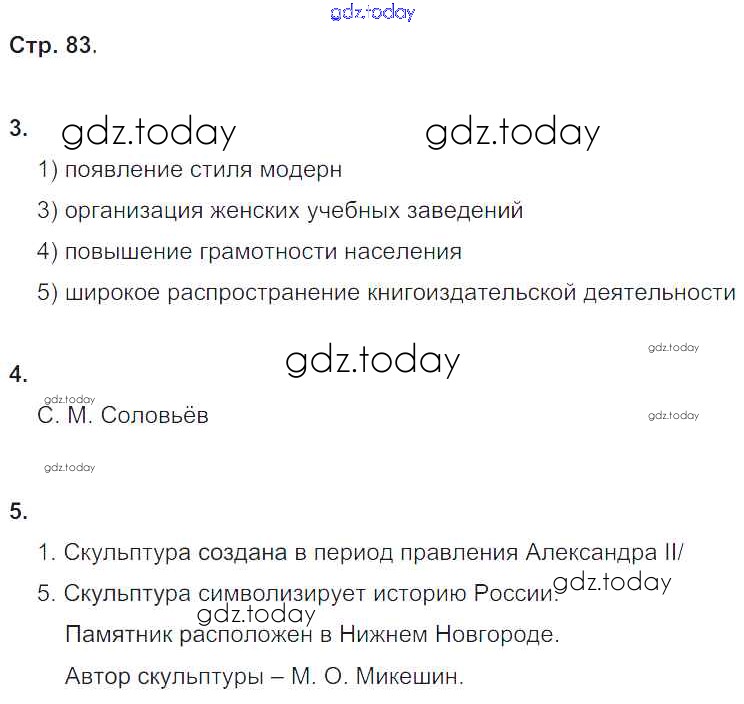 Стр. 83.

3.

1) появление стиля модерн

3) организация женских учебных заведений

4) повышение грамотности населения

5) широкое распространение книгоиздательской деятельности

4.

С. М. Соловьёв

5.

1. Скульптура создана в период правления Александра II/

5. Скульптура символизирует историю России.

Памятник расположен в Нижнем Новгороде.

Автор скульптуры – М. О. Микешин.

gdz.today